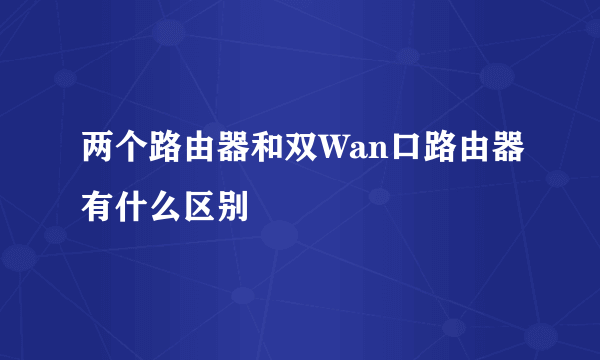 两个路由器和双Wan口路由器有什么区别